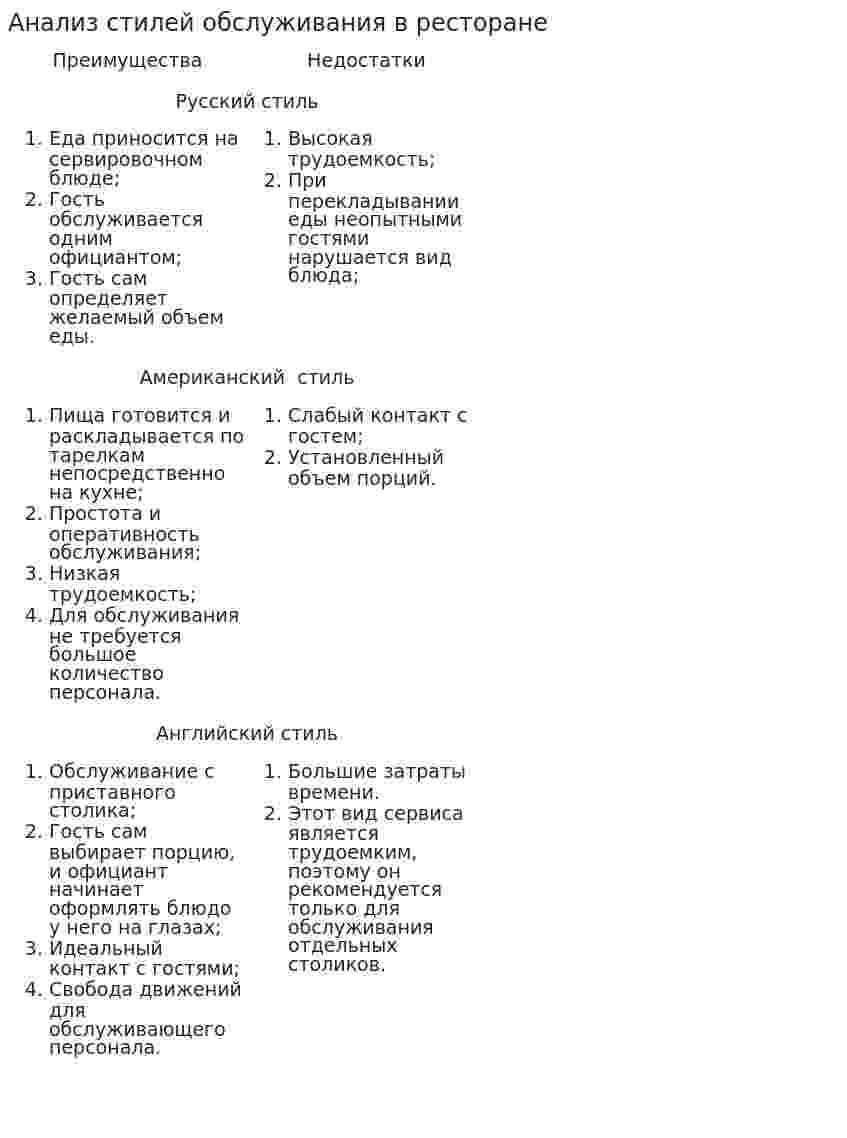 Анализ стилей обслуживания в ресторане

| Преимущества | Недостатки |
|---|---|
| Русский стиль | |
| 1. Еда приносится на сервировочном блюде; 2. Гость обслуживается одним официантом; 3. Гость сам определяет желаемый объем еды. | 1. Высокая трудоемкость; 2. При перекладывании еды неопытными гостями нарушается вид блюда; |
| Американский стиль | |
| 1. Пища готовится и раскладывается по тарелкам непосредственно на кухне; 2. Простота и оперативность обслуживания; 3. Низкая трудоемкость; 4. Для обслуживания не требуется большое количество персонала. | 1. Слабый контакт с гостем; 2. Установленный объем порций. |
| Английский стиль | |
| 1. Обслуживание с приставного столика; 2. Гость сам выбирает порцию, и официант начинает оформлять блюдо у него на глазах; 3. Идеальный контакт с гостями; 4. Свобода движений для обслуживающего персонала. | 1. Большие затраты времени. 2. Этот вид сервиса является трудоемким, поэтому он рекомендуется только для обслуживания отдельных столиков. |